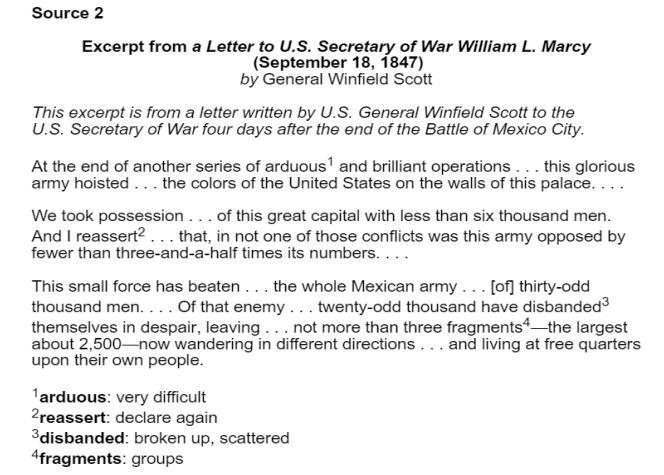 Source 2

Excerpt from a Letter to U.S. Secretary of War William L. Marcy
(September 18, 1847)
by General Winfield Scott

This excerpt is from a letter written by U.S. General Winfield Scott to the U.S. Secretary of War four days after the end of the Battle of Mexico City.

At the end of another series of arduous$^1$ and brilliant operations . . . this glorious army hoisted . . . the colors of the United States on the walls of this palace. . . .

We took possession . . . of this great capital with less than six thousand men. And I reassert$^2$ . . . that, in not one of those conflicts was this army opposed by fewer than three-and-a-half times its numbers. . . .

This small force has beaten . . . the whole Mexican army . . . [of] thirty-odd thousand men. . . . Of that enemy . . . twenty-odd thousand have disbanded$^3$ themselves in despair, leaving . . . not more than three fragments$^4$—the largest about 2,500—now wandering in different directions . . . and living at free quarters upon their own people.

$^1$arduous: very difficult
$^2$reassert: declare again
$^3$disbanded: broken up, scattered
$^4$fragments: groups